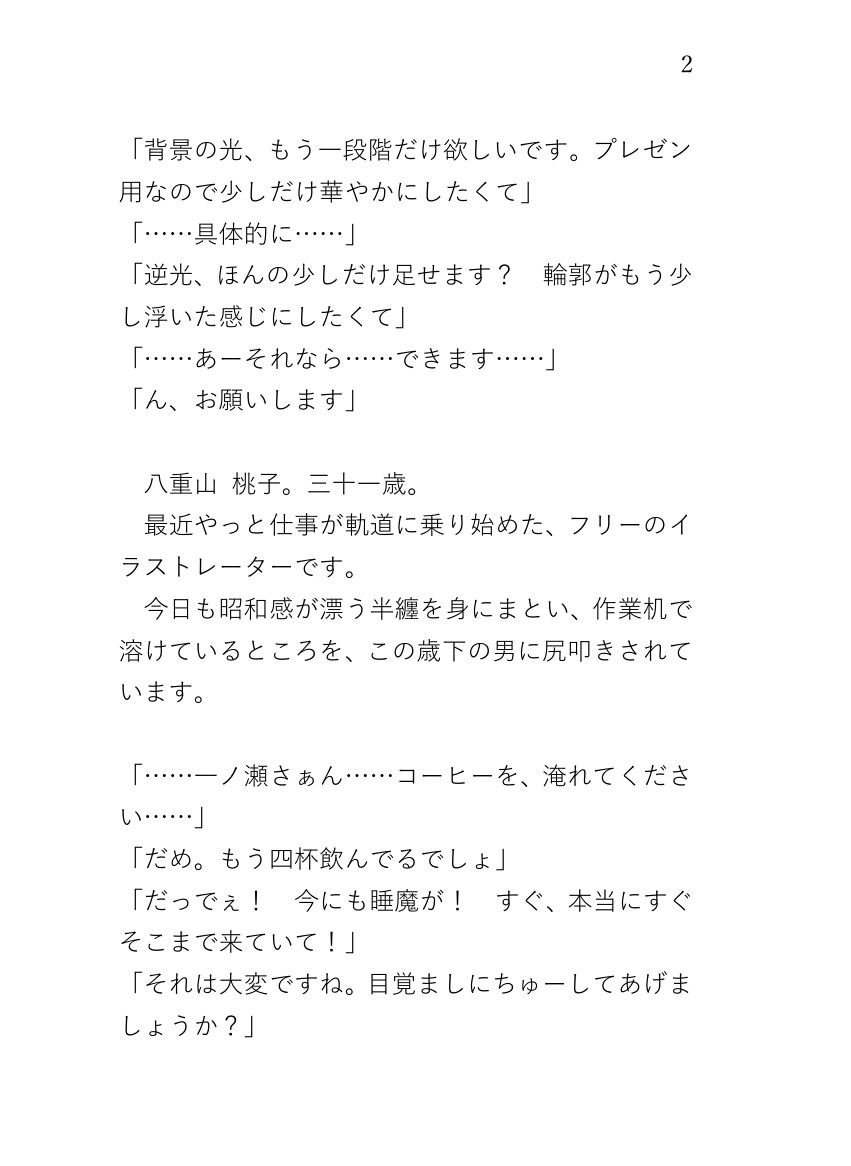 2

「背景の光、もう一段階だけ欲しいです。プレゼン用なので少しだけ華やかにしたくて」
「……具体的に……」
「逆光、ほんの少しだけ足せます？　輪郭がもう少し浮いた感じにしたくて」
「……あーそれなら……できます……」
「ん、お願いします」

　八重山　桃子。三十一歳。
　最近やっと仕事が軌道に乗り始めた、フリーのイラストレーターです。
　今日も昭和感が漂う半纏を身にまとい、作業机で溶けているところを、この歳下の男に尻叩きされています。

「……一ノ瀬さぁん……コーヒーを、淹れてください……」
「だめ。もう四杯飲んでるでしょ」
「だっでぇ！　今にも睡魔が！　すぐ、本当にすぐそこまで来ていて！」
「それは大変ですね。目覚ましにちゅーしてあげましょうか？」